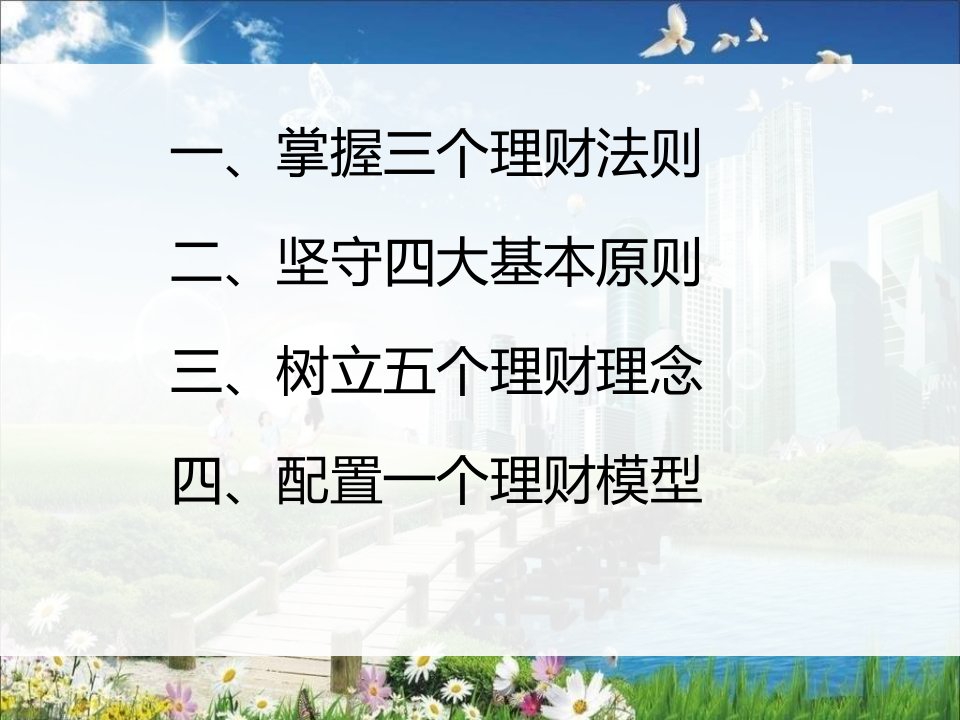 一、掌握三个理财法则

二、坚守四大基本原则

三、树立五个理财理念

四、配置一个理财模型